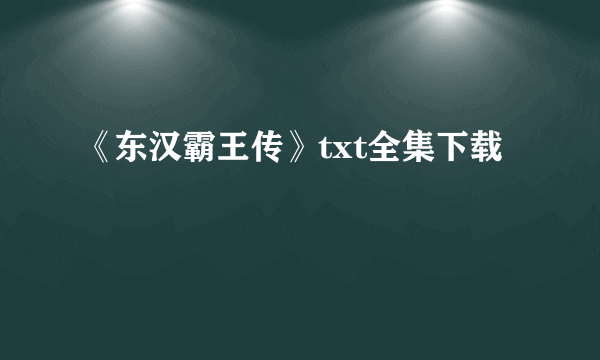 《东汉霸王传》txt全集下载